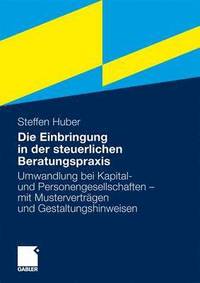 Steffen Huber

Die Einbringung in der steuerlichen Beratungspraxis

Umwandlung bei Kapital- und Personengesellschaften – mit Musterverträgen und Gestaltungshinweisen

GABLER